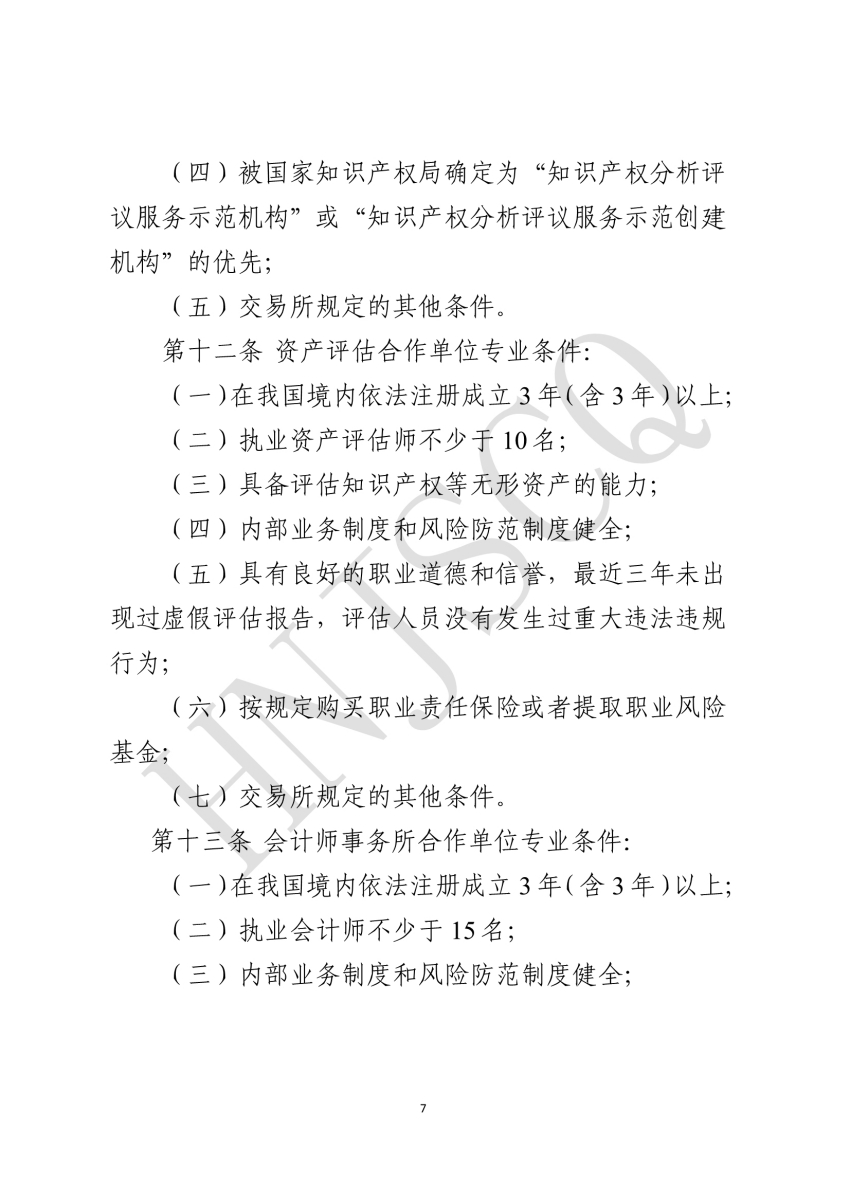 （四）被国家知识产权局确定为“知识产权分析评议服务示范机构”或“知识产权分析评议服务示范创建机构”的优先；

（五）交易所规定的其他条件。

第十二条 资产评估合作单位专业条件：

（一）在我国境内依法注册成立 3 年（含 3 年）以上；

（二）执业资产评估师不少于 10 名；

（三）具备评估知识产权等无形资产的能力；

（四）内部业务制度和风险防范制度健全；

（五）具有良好的职业道德和信誉，最近三年未出现过虚假评估报告，评估人员没有发生过重大违法违规行为；

（六）按规定购买职业责任保险或者提取职业风险基金；

（七）交易所规定的其他条件。

第十三条 会计师事务所合作单位专业条件：

（一）在我国境内依法注册成立 3 年（含 3 年）以上；

（二）执业会计师不少于 15 名；

（三）内部业务制度和风险防范制度健全；

HNJSQ

7